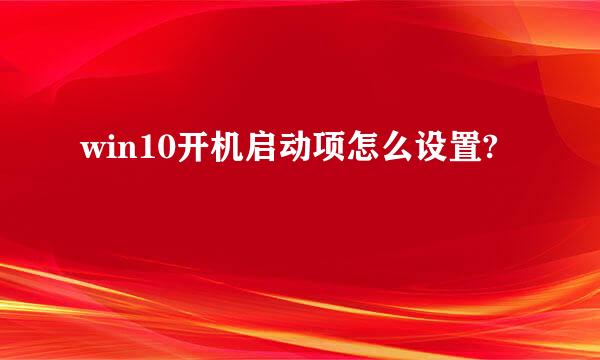 win10开机启动项怎么设置?